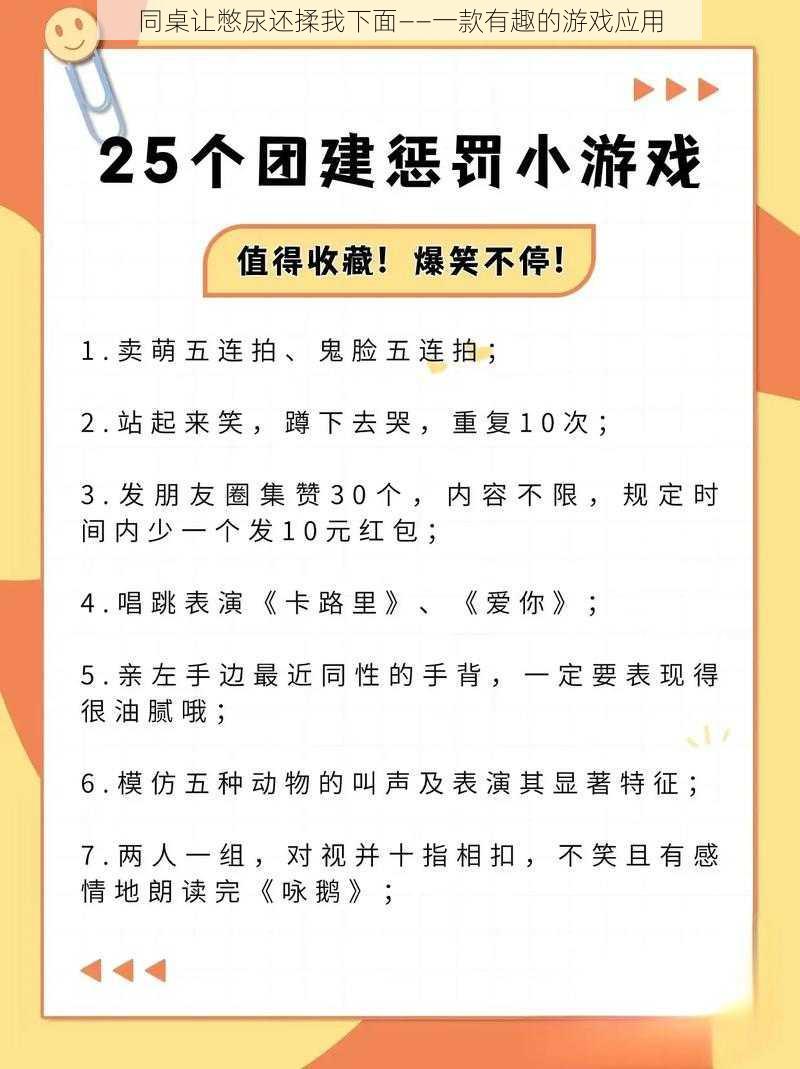 同桌让憋尿还揉我下面——一款有趣的游戏应用

25个团建惩罚小游戏

值得收藏！爆笑不停！

1.卖萌五连拍、鬼脸五连拍；

2.站起来笑，蹲下去哭，重复10次；

3.发朋友圈集赞30个，内容不限，规定时间内少一个发10元红包；

4.唱跳表演《卡路里》、《爱你》；

5.亲左手边最近同性的手背，一定要表现得很油腻哦；

6.模仿五种动物的叫声及表演其显著特征；

7.两人一组，对视并十指相扣，不笑且有感情地朗读完《咏鹅》；